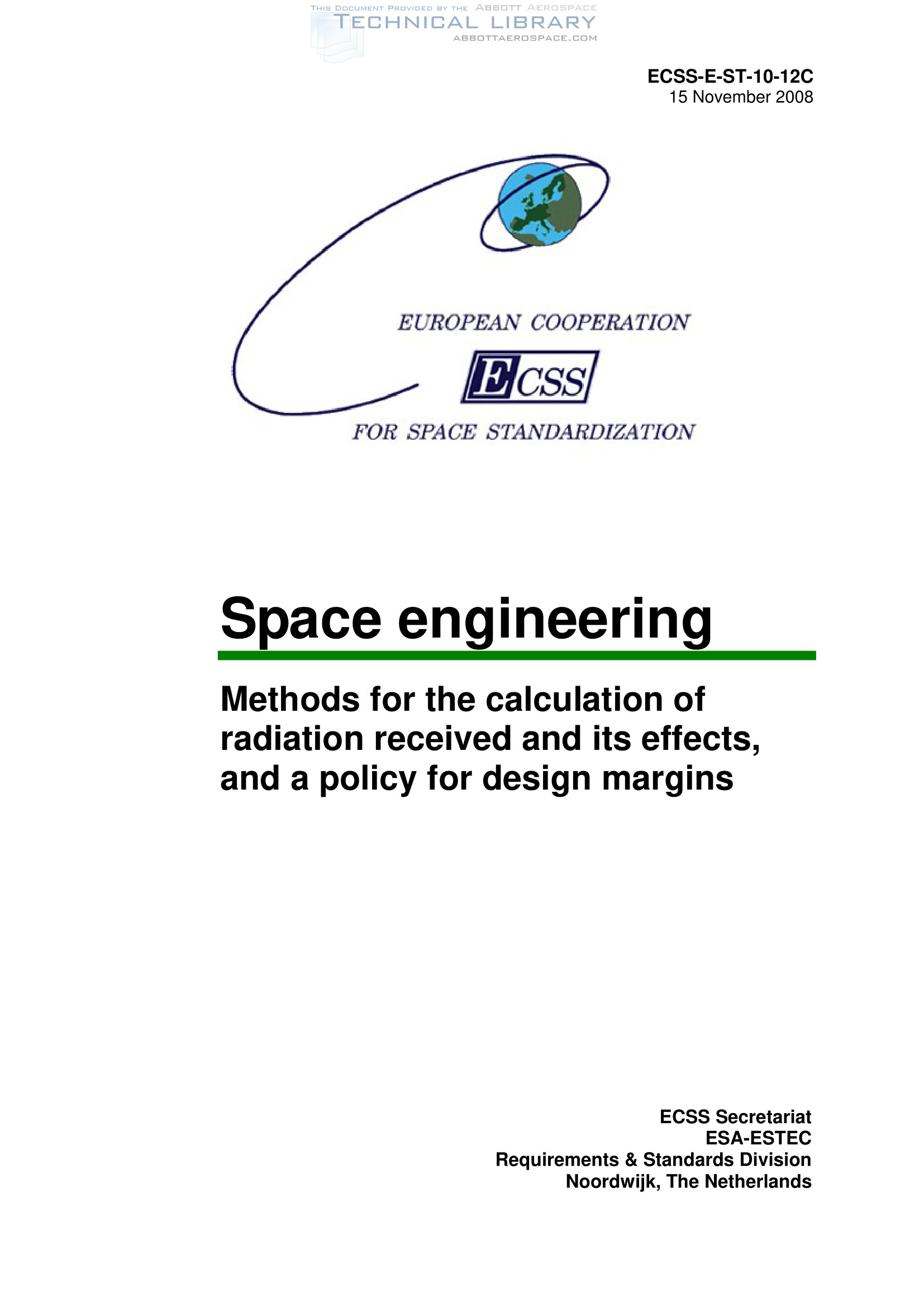 THIS DOCUMENT PROVIDED BY THE ABBOTT AEROSPACE
TECHNICAL LIBRARY
ABBOTTAEROSPACE.COM

ECSS-E-ST-10-12C
15 November 2008

EUROPEAN COOPERATION
ECSS
FOR SPACE STANDARDIZATION

Space engineering

Methods for the calculation of radiation received and its effects, and a policy for design margins

ECSS Secretariat
ESA-ESTEC
Requirements & Standards Division
Noordwijk, The Netherlands